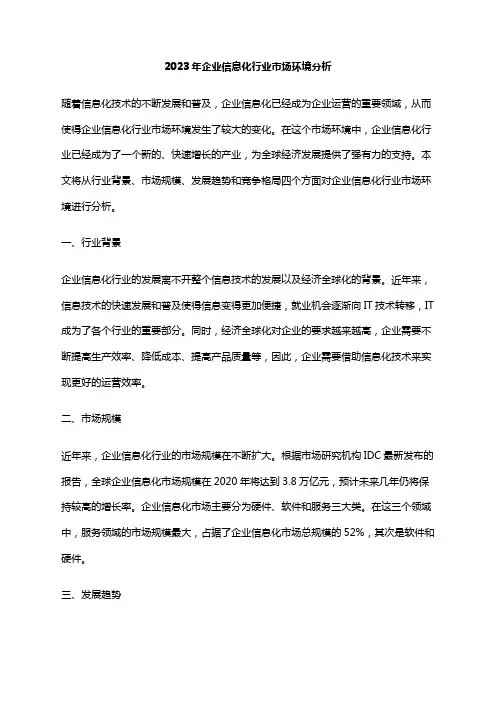 2023年企业信息化行业市场环境分析

随着信息化技术的不断发展和普及，企业信息化已经成为企业运营的重要领域，从而使得企业信息化行业市场环境发生了较大的变化。在这个市场环境中，企业信息化行业已经成为了一个新的、快速增长的产业，为全球经济发展提供了强有力的支持。本文将从行业背景、市场规模、发展趋势和竞争格局四个方面对企业信息化行业市场环境进行分析。

一、行业背景

企业信息化行业的发展离不开整个信息技术的发展以及经济全球化的背景。近年来，信息技术的快速发展和普及使得信息变得更加便捷，就业机会逐渐向IT技术转移，IT成为了各个行业的重要部分。同时，经济全球化对企业的要求越来越高，企业需要不断提高生产效率、降低成本、提高产品质量等，因此，企业需要借助信息化技术来实现更好的运营效率。

二、市场规模

近年来，企业信息化行业的市场规模在不断扩大。根据市场研究机构IDC最新发布的报告，全球企业信息化市场规模在2020年将达到3.8万亿元，预计未来几年仍将保持较高的增长率。企业信息化市场主要分为硬件、软件和服务三大类。在这三个领域中，服务领域的市场规模最大，占据了企业信息化市场总规模的52%，其次是软件和硬件。

三、发展趋势